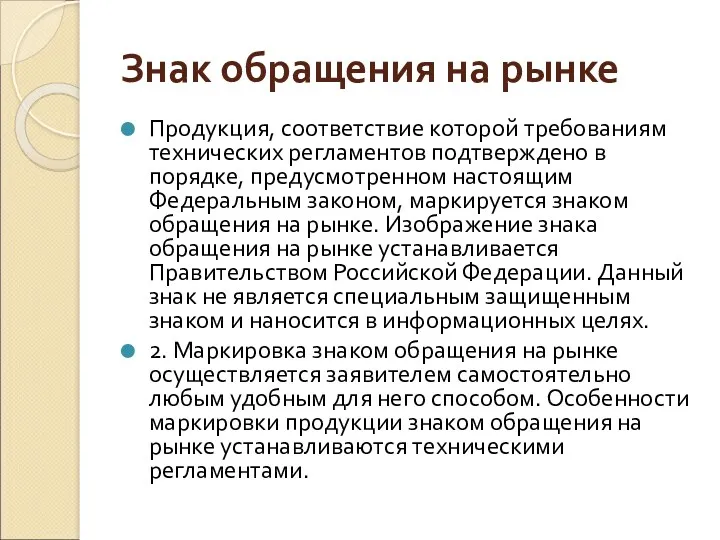 Знак обращения на рынке

Продукция, соответствие которой требованиям технических регламентов подтверждено в порядке, предусмотренном настоящим Федеральным законом, маркируется знаком обращения на рынке. Изображение знака обращения на рынке устанавливается Правительством Российской Федерации. Данный знак не является специальным защищенным знаком и наносится в информационных целях.

2. Маркировка знаком обращения на рынке осуществляется заявителем самостоятельно любым удобным для него способом. Особенности маркировки продукции знаком обращения на рынке устанавливаются техническими регламентами.